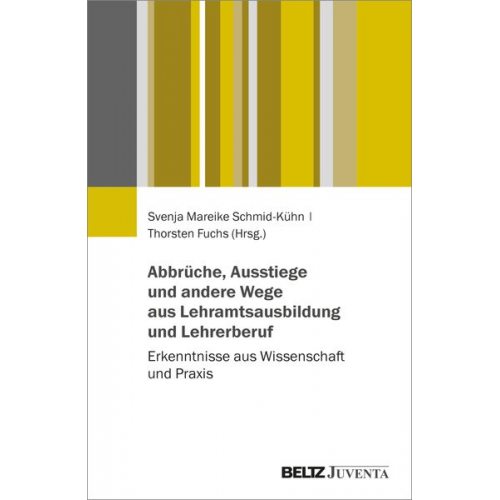 Svenja Mareike Schmid-Kühn |
Thorsten Fuchs (Hrsg.)

Abbrüche, Ausstiege und andere Wege aus Lehramtsausbildung und Lehrerberuf

Erkenntnisse aus Wissenschaft und Praxis

BELTZ JUVENTA